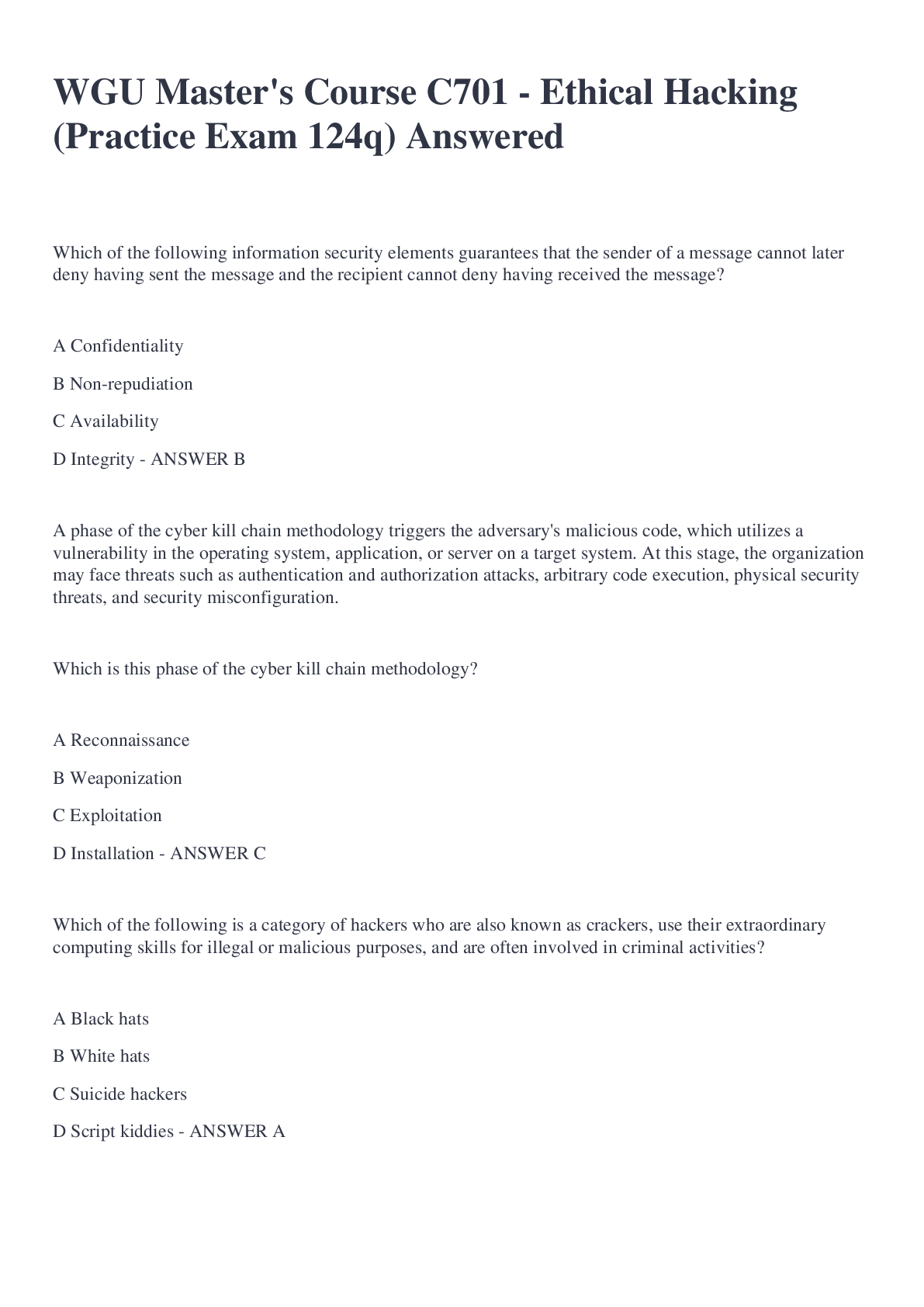 WGU Master's Course C701 - Ethical Hacking (Practice Exam 124q) Answered

Which of the following information security elements guarantees that the sender of a message cannot later deny having sent the message and the recipient cannot deny having received the message?

A Confidentiality

B Non-repudiation

C Availability

D Integrity - ANSWER B

A phase of the cyber kill chain methodology triggers the adversary's malicious code, which utilizes a vulnerability in the operating system, application, or server on a target system. At this stage, the organization may face threats such as authentication and authorization attacks, arbitrary code execution, physical security threats, and security misconfiguration.

Which is this phase of the cyber kill chain methodology?

A Reconnaissance

B Weaponization

C Exploitation

D Installation - ANSWER C

Which of the following is a category of hackers who are also known as crackers, use their extraordinary computing skills for illegal or malicious purposes, and are often involved in criminal activities?

A Black hats

B White hats

C Suicide hackers

D Script kiddies - ANSWER A